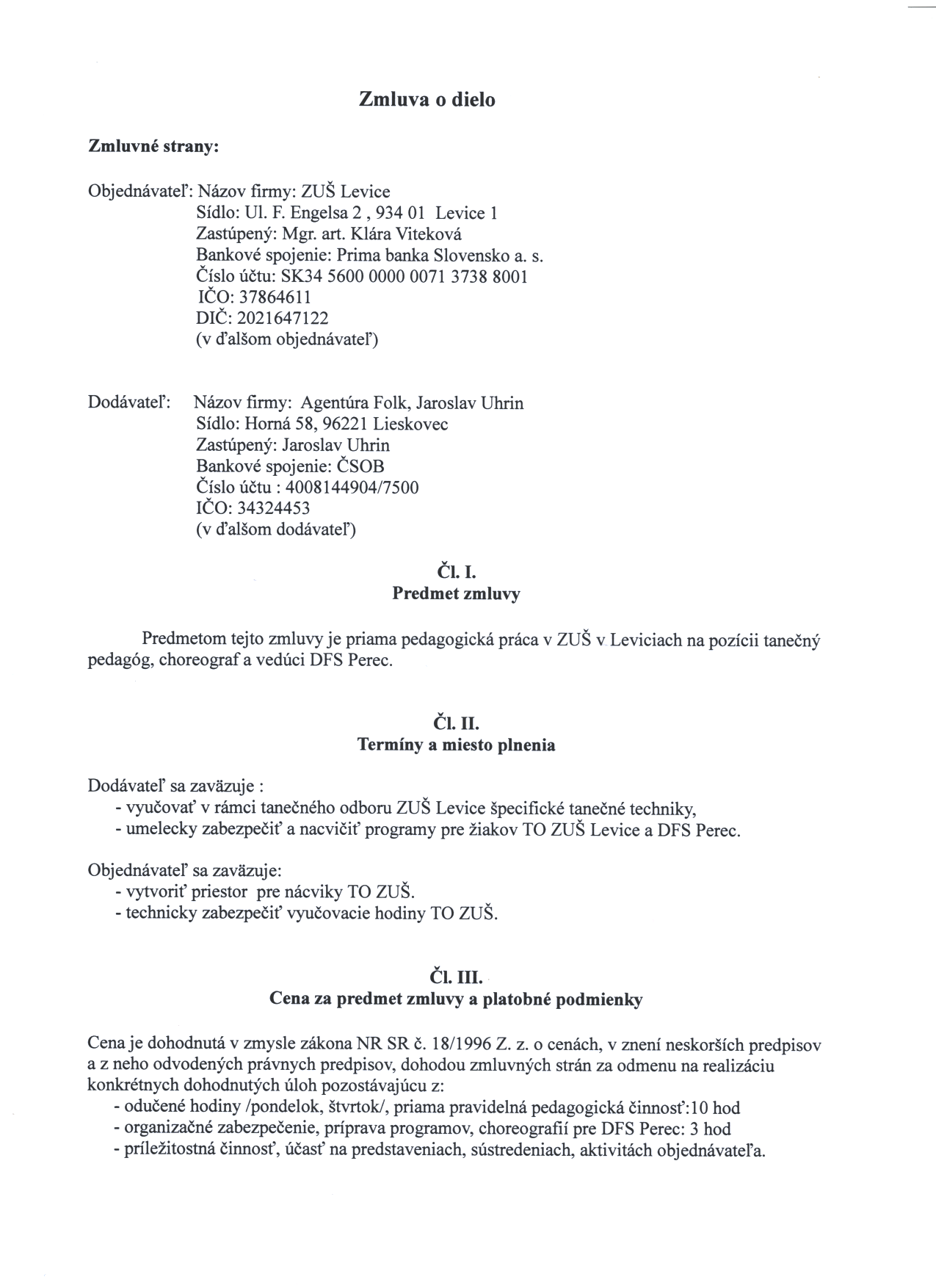 Zmluva o dielo

Zmluvné strany:

Objednávateľ: Názov firmy: ZUŠ Levice
Sídlo: Ul. F. Engelsa 2 , 934 01 Levice 1
Zastúpený: Mgr. art. Klára Viteková
Bankové spojenie: Prima banka Slovensko a. s.
Číslo účtu: SK34 5600 0000 0071 3738 8001
IČO: 37864611
DIČ: 2021647122
(v ďalšom objednávateľ)

Dodávateľ: Názov firmy: Agentúra Folk, Jaroslav Uhrin
Sídlo: Horná 58, 96221 Lieskovec
Zastúpený: Jaroslav Uhrin
Bankové spojenie: ČSOB
Číslo účtu : 4008144904/7500
IČO: 34324453
(v ďalšom dodávateľ)

Čl. I.
Predmet zmluvy

Predmetom tejto zmluvy je priama pedagogická práca v ZUŠ v Leviciach na pozícii tanečný pedagóg, choreograf a vedúci DFS Perec.

Čl. II.
Termíny a miesto plnenia

Dodávateľ sa zaväzuje :
- vyučovať v rámci tanečného odboru ZUŠ Levice špecifické tanečné techniky,
- umelecky zabezpečiť a nacvičiť programy pre žiakov TO ZUŠ Levice a DFS Perec.

Objednávateľ sa zaväzuje:
- vytvoriť priestor pre nácviky TO ZUŠ.
- technicky zabezpečiť vyučovacie hodiny TO ZUŠ.

Čl. III.
Cena za predmet zmluvy a platobné podmienky

Cena je dohodnutá v zmysle zákona NR SR č. 18/1996 Z. z. o cenách, v znení neskorších predpisov a z neho odvodených právnych predpisov, dohodou zmluvných strán za odmenu na realizáciu konkrétnych dohodnutých úloh pozostávajúcu z:
- odučené hodiny /pondelok, štvrtok/, priama pravidelná pedagogická činnosť:10 hod
- organizačné zabezpečenie, príprava programov, choreografií pre DFS Perec: 3 hod
- príležitostná činnosť, účasť na predstaveniach, sústredeniach, aktivitách objednávateľa.